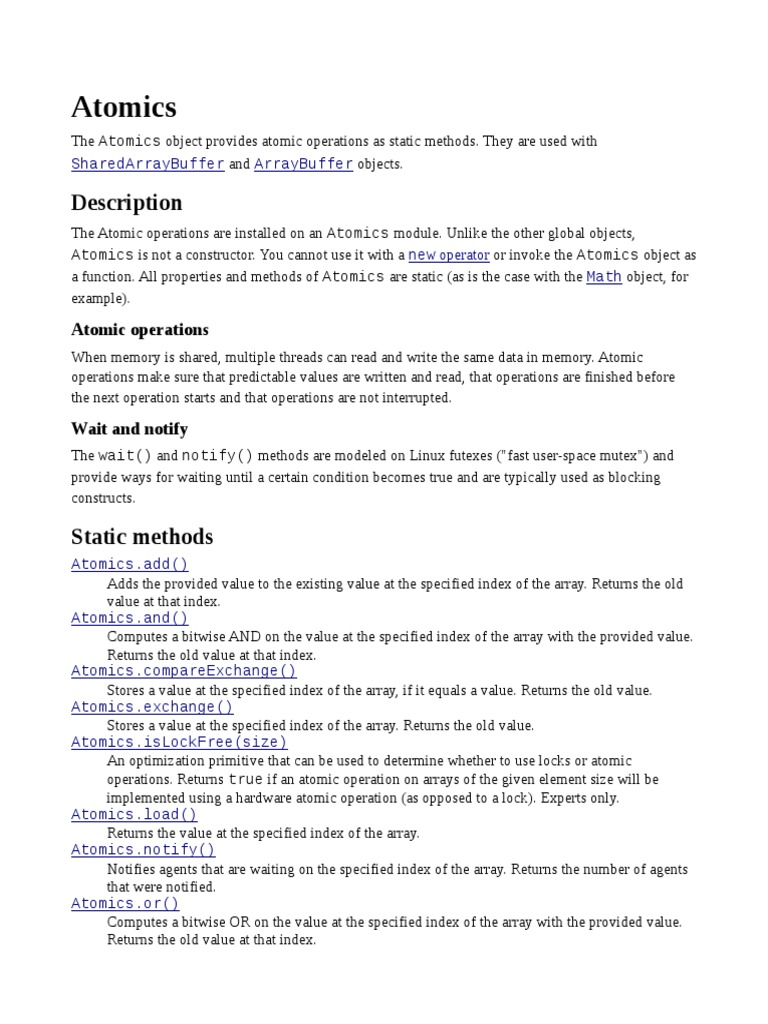 Atomics

The Atomics object provides atomic operations as static methods. They are used with SharedArrayBuffer and ArrayBuffer objects.

Description

The Atomic operations are installed on an Atomics module. Unlike the other global objects, Atomics is not a constructor. You cannot use it with a new operator or invoke the Atomics object as a function. All properties and methods of Atomics are static (as is the case with the Math object, for example).

Atomic operations

When memory is shared, multiple threads can read and write the same data in memory. Atomic operations make sure that predictable values are written and read, that operations are finished before the next operation starts and that operations are not interrupted.

Wait and notify

The wait() and notify() methods are modeled on Linux futexes ("fast user-space mutex") and provide ways for waiting until a certain condition becomes true and are typically used as blocking constructs.

Static methods

Atomics.add()
Adds the provided value to the existing value at the specified index of the array. Returns the old value at that index.
Atomics.and()
Computes a bitwise AND on the value at the specified index of the array with the provided value. Returns the old value at that index.
Atomics.compareExchange()
Stores a value at the specified index of the array, if it equals a value. Returns the old value.
Atomics.exchange()
Stores a value at the specified index of the array. Returns the old value.
Atomics.isLockFree(size)
An optimization primitive that can be used to determine whether to use locks or atomic operations. Returns true if an atomic operation on arrays of the given element size will be implemented using a hardware atomic operation (as opposed to a lock). Experts only.
Atomics.load()
Returns the value at the specified index of the array.
Atomics.notify()
Notifies agents that are waiting on the specified index of the array. Returns the number of agents that were notified.
Atomics.or()
Computes a bitwise OR on the value at the specified index of the array with the provided value. Returns the old value at that index.